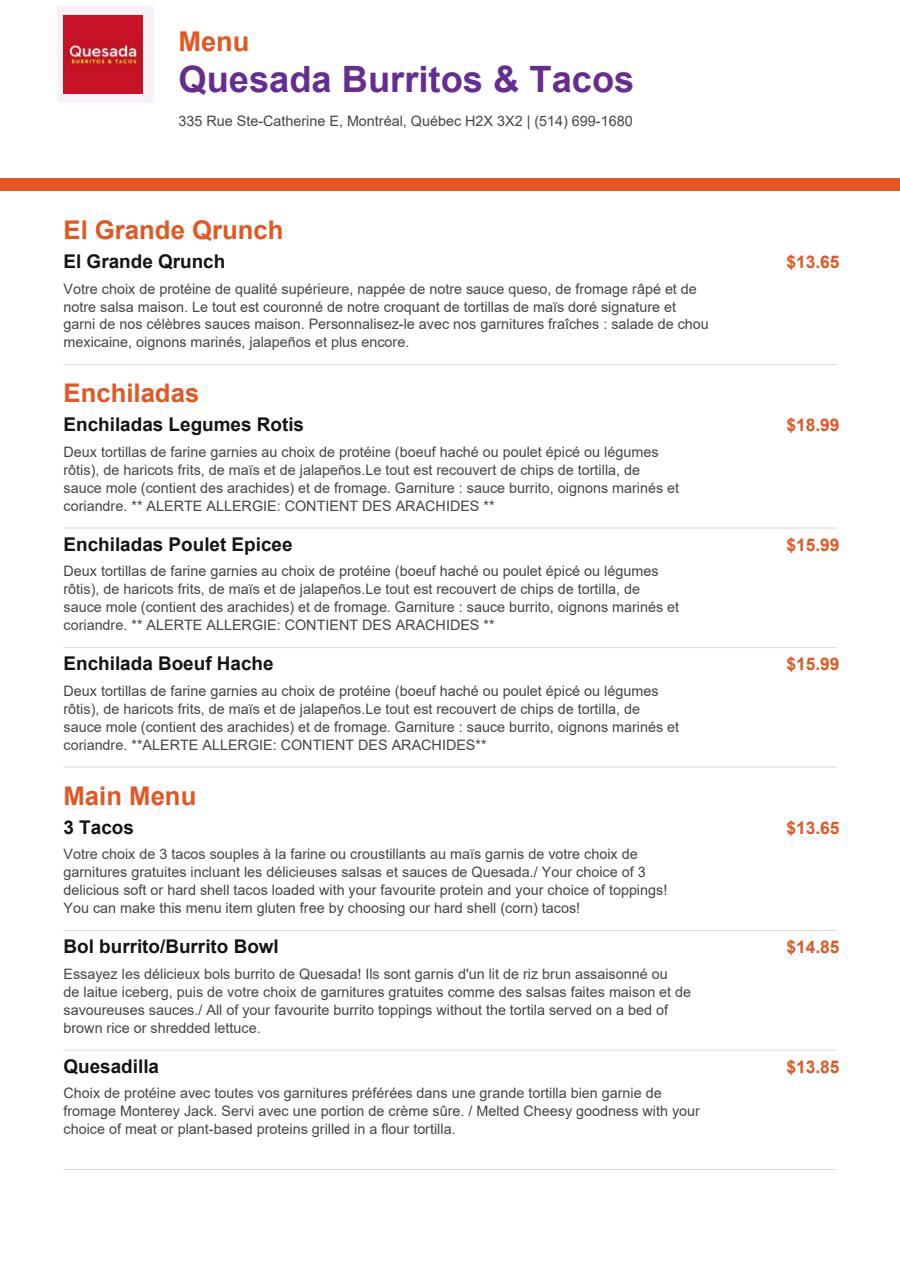 Quesada
BURRITOS & TACOS

Menu
Quesada Burritos & Tacos
335 Rue Ste-Catherine E, Montréal, Québec H2X 3X2 | (514) 699-1680

El Grande Qrunch

El Grande Qrunch
$13.65
Votre choix de protéine de qualité supérieure, nappée de notre sauce queso, de fromage râpé et de notre salsa maison. Le tout est couronné de notre croquant de tortillas de maïs doré signature et garni de nos célèbres sauces maison. Personnalisez-le avec nos garnitures fraîches : salade de chou mexicaine, oignons marinés, jalapeños et plus encore.

Enchiladas

Enchiladas Legumes Rotis
$18.99
Deux tortillas de farine garnies au choix de protéine (boeuf haché ou poulet épicé ou légumes rôtis), de haricots frits, de maïs et de jalapeños.Le tout est recouvert de chips de tortilla, de sauce mole (contient des arachides) et de fromage. Garniture : sauce burrito, oignons marinés et coriandre. ** ALERTE ALLERGIE: CONTIENT DES ARACHIDES **

Enchiladas Poulet Epicee
$15.99
Deux tortillas de farine garnies au choix de protéine (boeuf haché ou poulet épicé ou légumes rôtis), de haricots frits, de maïs et de jalapeños.Le tout est recouvert de chips de tortilla, de sauce mole (contient des arachides) et de fromage. Garniture : sauce burrito, oignons marinés et coriandre. ** ALERTE ALLERGIE: CONTIENT DES ARACHIDES **

Enchilada Boeuf Hache
$15.99
Deux tortillas de farine garnies au choix de protéine (boeuf haché ou poulet épicé ou légumes rôtis), de haricots frits, de maïs et de jalapeños.Le tout est recouvert de chips de tortilla, de sauce mole (contient des arachides) et de fromage. Garniture : sauce burrito, oignons marinés et coriandre. **ALERTE ALLERGIE: CONTIENT DES ARACHIDES**

Main Menu

3 Tacos
$13.65
Votre choix de 3 tacos souples à la farine ou croustillants au maïs garnis de votre choix de garnitures gratuites incluant les délicieuses salsas et sauces de Quesada./ Your choice of 3 delicious soft or hard shell tacos loaded with your favourite protein and your choice of toppings! You can make this menu item gluten free by choosing our hard shell (corn) tacos!

Bol burrito/Burrito Bowl
$14.85
Essayez les délicieux bols burrito de Quesada! Ils sont garnis d'un lit de riz brun assaisonné ou de laitue iceberg, puis de votre choix de garnitures gratuites comme des salsas faites maison et de savoureuses sauces./ All of your favourite burrito toppings without the tortila served on a bed of brown rice or shredded lettuce.

Quesadilla
$13.85
Choix de protéine avec toutes vos garnitures préférées dans une grande tortilla bien garnie de fromage Monterey Jack. Servi avec une portion de crème sûre. / Melted Cheesy goodness with your choice of meat or plant-based proteins grilled in a flour tortilla.